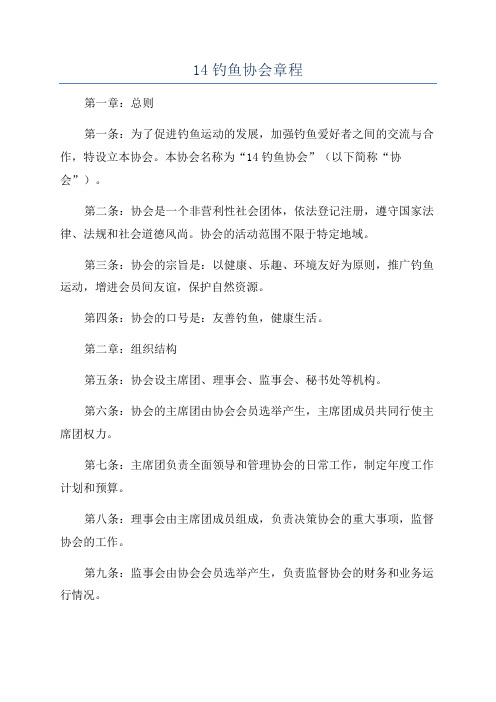 14 钓鱼协会章程

第一章：总则

第一条：为了促进钓鱼运动的发展，加强钓鱼爱好者之间的交流与合作，特设立本协会。本协会名称为“14 钓鱼协会”（以下简称“协会”）。

第二条：协会是一个非营利性社会团体，依法登记注册，遵守国家法律、法规和社会道德风尚。协会的活动范围不限于特定地域。

第三条：协会的宗旨是：以健康、乐趣、环境友好为原则，推广钓鱼运动，增进会员间友谊，保护自然资源。

第四条：协会的口号是：友善钓鱼，健康生活。

第二章：组织结构

第五条：协会设主席团、理事会、监事会、秘书处等机构。

第六条：协会的主席团由协会会员选举产生，主席团成员共同行使主席团权力。

第七条：主席团负责全面领导和管理协会的日常工作，制定年度工作计划和预算。

第八条：理事会由主席团成员组成，负责决策协会的重大事项，监督协会的工作。

第九条：监事会由协会会员选举产生，负责监督协会的财务和业务运行情况。